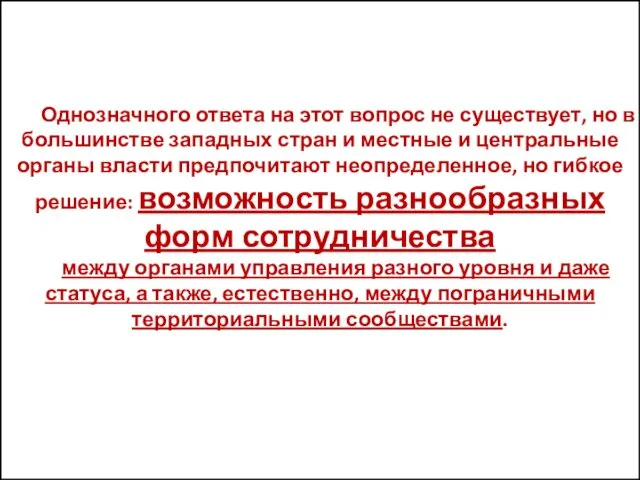 Однозначного ответа на этот вопрос не существует, но в большинстве западных стран и местные и центральные органы власти предпочитают неопределенное, но гибкое решение: возможность разнообразных форм сотрудничества

между органами управления разного уровня и даже статуса, а также, естественно, между пограничными территориальными сообществами.